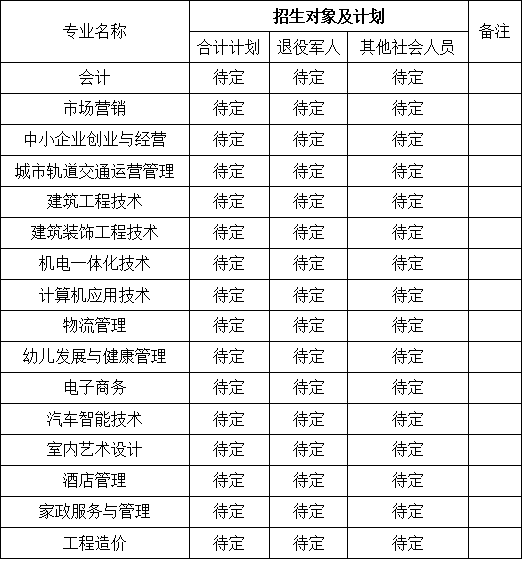 | 专业名称 | 招生对象及计划 | | | 备注 |
|---|---|---|---|---|
| | 合计计划 | 退役军人 | 其他社会人员 | |
| 会计 | 待定 | 待定 | 待定 | |
| 市场营销 | 待定 | 待定 | 待定 | |
| 中小企业创业与经营 | 待定 | 待定 | 待定 | |
| 城市轨道交通运营管理 | 待定 | 待定 | 待定 | |
| 建筑工程技术 | 待定 | 待定 | 待定 | |
| 建筑装饰工程技术 | 待定 | 待定 | 待定 | |
| 机电一体化技术 | 待定 | 待定 | 待定 | |
| 计算机应用技术 | 待定 | 待定 | 待定 | |
| 物流管理 | 待定 | 待定 | 待定 | |
| 幼儿发展与健康管理 | 待定 | 待定 | 待定 | |
| 电子商务 | 待定 | 待定 | 待定 | |
| 汽车智能技术 | 待定 | 待定 | 待定 | |
| 室内艺术设计 | 待定 | 待定 | 待定 | |
| 酒店管理 | 待定 | 待定 | 待定 | |
| 家政服务与管理 | 待定 | 待定 | 待定 | |
| 工程造价 | 待定 | 待定 | 待定 | |